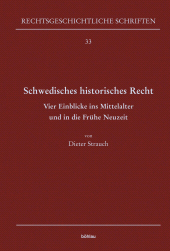 RECHTSGESCHICHTLICHE SCHRIFTEN

33

Schwedisches historisches Recht

Vier Einblicke ins Mittelalter und in die Frühe Neuzeit

von

Dieter Strauch

böhlau